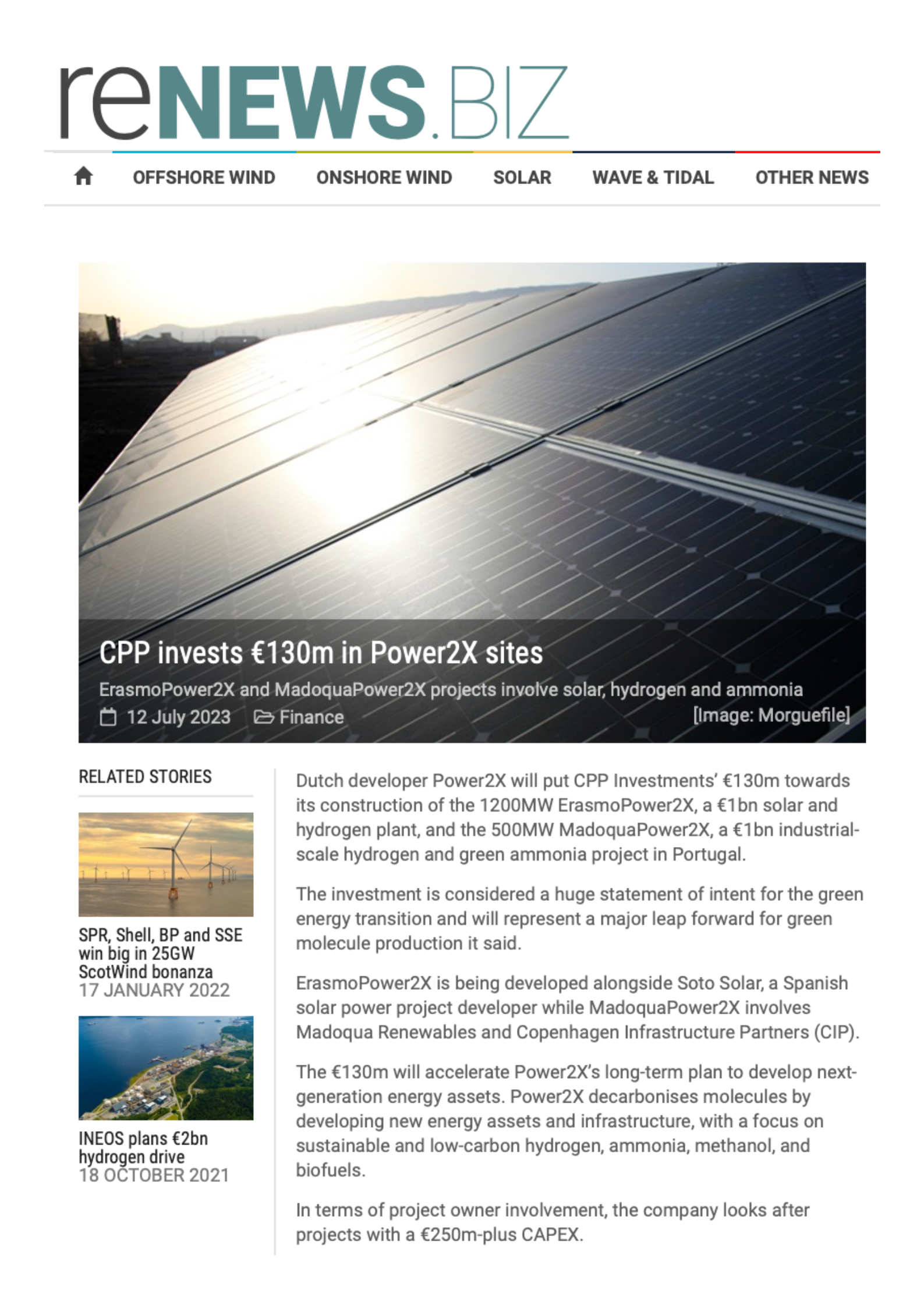 reNEWS.BIZ

OFFSHORE WIND ONSHORE WIND SOLAR WAVE & TIDAL OTHER NEWS

CPP invests €130m in Power2X sites

ErasmoPower2X and MadoquaPower2X projects involve solar, hydrogen and ammonia

12 July 2023 Finance [Image: Morguefile]

RELATED STORIES

SPR, Shell, BP and SSE win big in 25GW ScotWind bonanza
17 JANUARY 2022

INEOS plans €2bn hydrogen drive
18 OCTOBER 2021

Dutch developer Power2X will put CPP Investments' €130m towards its construction of the 1200MW ErasmoPower2X, a €1bn solar and hydrogen plant, and the 500MW MadoquaPower2X, a €1bn industrial-scale hydrogen and green ammonia project in Portugal.

The investment is considered a huge statement of intent for the green energy transition and will represent a major leap forward for green molecule production it said.

ErasmoPower2X is being developed alongside Soto Solar, a Spanish solar power project developer while MadoquaPower2X involves Madoqua Renewables and Copenhagen Infrastructure Partners (CIP).

The €130m will accelerate Power2X's long-term plan to develop next-generation energy assets. Power2X decarbonises molecules by developing new energy assets and infrastructure, with a focus on sustainable and low-carbon hydrogen, ammonia, methanol, and biofuels.

In terms of project owner involvement, the company looks after projects with a €250m-plus CAPEX.